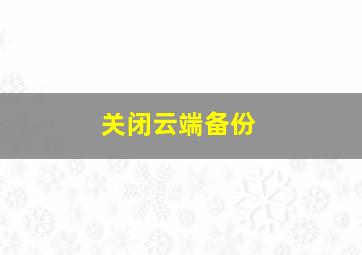 关闭云端备份